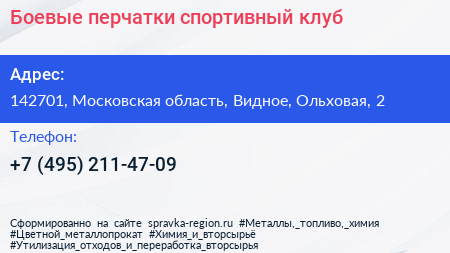 Боевые перчатки спортивный клуб

Адрес:
142701, Московская область, Видное, Ольховая, 2

Телефон:
+7 (495) 211-47-09

Сформированно на сайте spravka-region.ru #Металлы,_топливо,_химия #Цветной_металлопрокат #Химия_и_вторсырьё #Утилизация_отходов_и_переработка_вторсырья